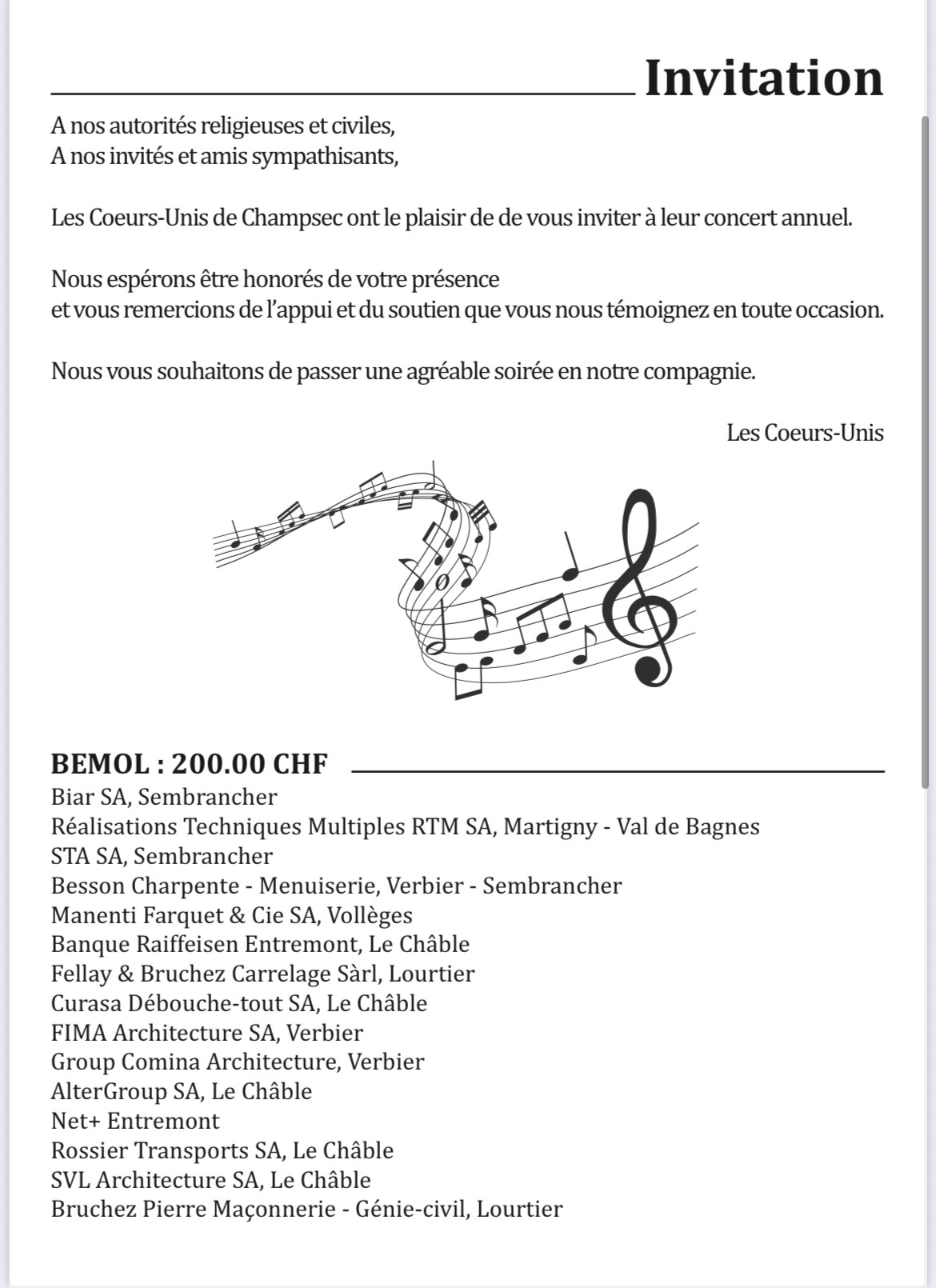 Invitation

A nos autorités religieuses et civiles,
A nos invités et amis sympathisants,

Les Coeurs-Unis de Champsec ont le plaisir de de vous inviter à leur concert annuel.

Nous espérons être honorés de votre présence
et vous remercions de l'appui et du soutien que vous nous témoignez en toute occasion.

Nous vous souhaitons de passer une agréable soirée en notre compagnie.

Les Coeurs-Unis

BEMOL : 200.00 CHF

Biar SA, Sembrancher
Réalisations Techniques Multiples RTM SA, Martigny - Val de Bagnes
STA SA, Sembrancher
Besson Charpente - Menuiserie, Verbier - Sembrancher
Manenti Farquet & Cie SA, Vollèges
Banque Raiffeisen Entremont, Le Châble
Fellay & Bruchez Carrelage Sàrl, Lourtier
Curasa Débouche-tout SA, Le Châble
FIMA Architecture SA, Verbier
Group Comina Architecture, Verbier
AlterGroup SA, Le Châble
Net+ Entremont
Rossier Transports SA, Le Châble
SVL Architecture SA, Le Châble
Bruchez Pierre Maçonnerie - Génie-civil, Lourtier